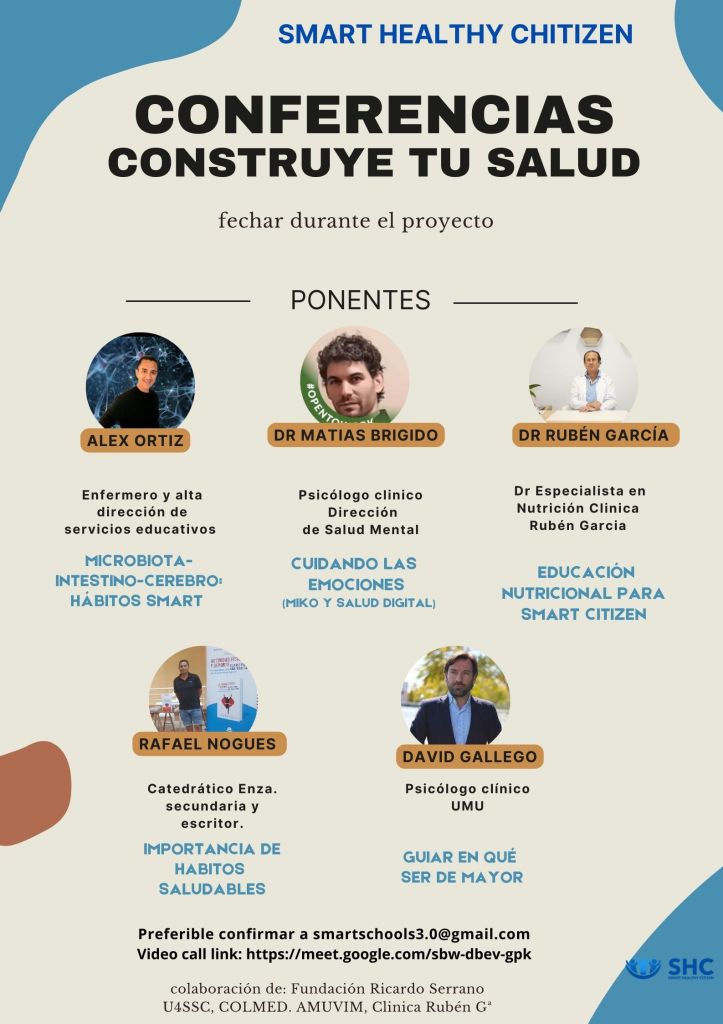 SMART HEALTHY CHITIZEN

CONFERENCIAS
CONSTRUYE TU SALUD

fechar durante el proyecto

PONENTES

ALEX ORTIZ

Enfermero y alta dirección de servicios educativos

MICROBIOTA-INTESTINO-CEREBRO: HÁBITOS SMART

#OPENTOWORK

DR MATIAS BRIGIDO

Psicólogo clinico Dirección de Salud Mental

CUIDANDO LAS EMOCIONES
(MIKO Y SALUD DIGITAL)

DR RUBÉN GARCÍA

Dr Especialista en Nutrición Clinica Rubén Garcia

EDUCACIÓN NUTRICIONAL PARA SMART CITIZEN

RAFAEL NOGUES

Catedrático Enza. secundaria y escritor.

IMPORTANCIA DE HABITOS SALUDABLES

DAVID GALLEGO

Psicólogo clínico UMU

GUIAR EN QUÉ SER DE MAYOR

Preferible confirmar a smartschools3.0@gmail.com
Video call link: https://meet.google.com/sbw-dbev-gpk

colaboración de: Fundación Ricardo Serrano U4SSC, COLMED. AMUVIM, Clinica Rubén Gª

SHC
SMART HEALTHY CITIZEN